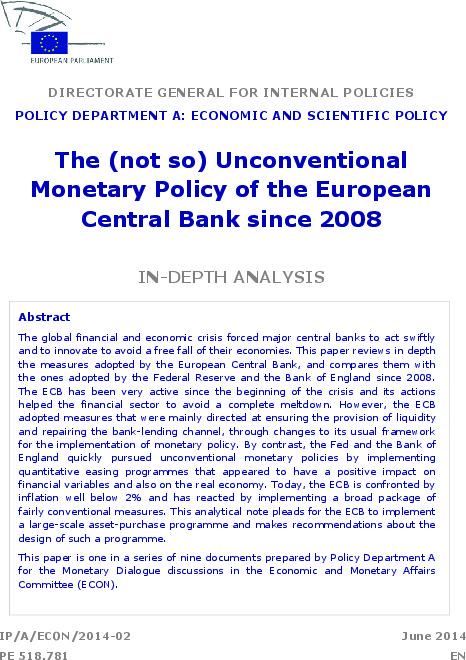 EUROPEAN PARLIAMENT

DIRECTORATE GENERAL FOR INTERNAL POLICIES

POLICY DEPARTMENT A: ECONOMIC AND SCIENTIFIC POLICY

The (not so) Unconventional Monetary Policy of the European Central Bank since 2008

IN-DEPTH ANALYSIS

Abstract

The global financial and economic crisis forced major central banks to act swiftly and to innovate to avoid a free fall of their economies. This paper reviews in depth the measures adopted by the European Central Bank, and compares them with the ones adopted by the Federal Reserve and the Bank of England since 2008. The ECB has been very active since the beginning of the crisis and its actions helped the financial sector to avoid a complete meltdown. However, the ECB adopted measures that were mainly directed at ensuring the provision of liquidity and repairing the bank-lending channel, through changes to its usual framework for the implementation of monetary policy. By contrast, the Fed and the Bank of England quickly pursued unconventional monetary policies by implementing quantitative easing programmes that appeared to have a positive impact on financial variables and also on the real economy. Today, the ECB is confronted by inflation well below 2% and has reacted by implementing a broad package of fairly conventional measures. This analytical note pleads for the ECB to implement a large-scale asset-purchase programme and makes recommendations about the design of such a programme.

This paper is one in a series of nine documents prepared by Policy Department A for the Monetary Dialogue discussions in the Economic and Monetary Affairs Committee (ECON).

IP/A/ECON/2014-02 June 2014
PE 518.781 EN